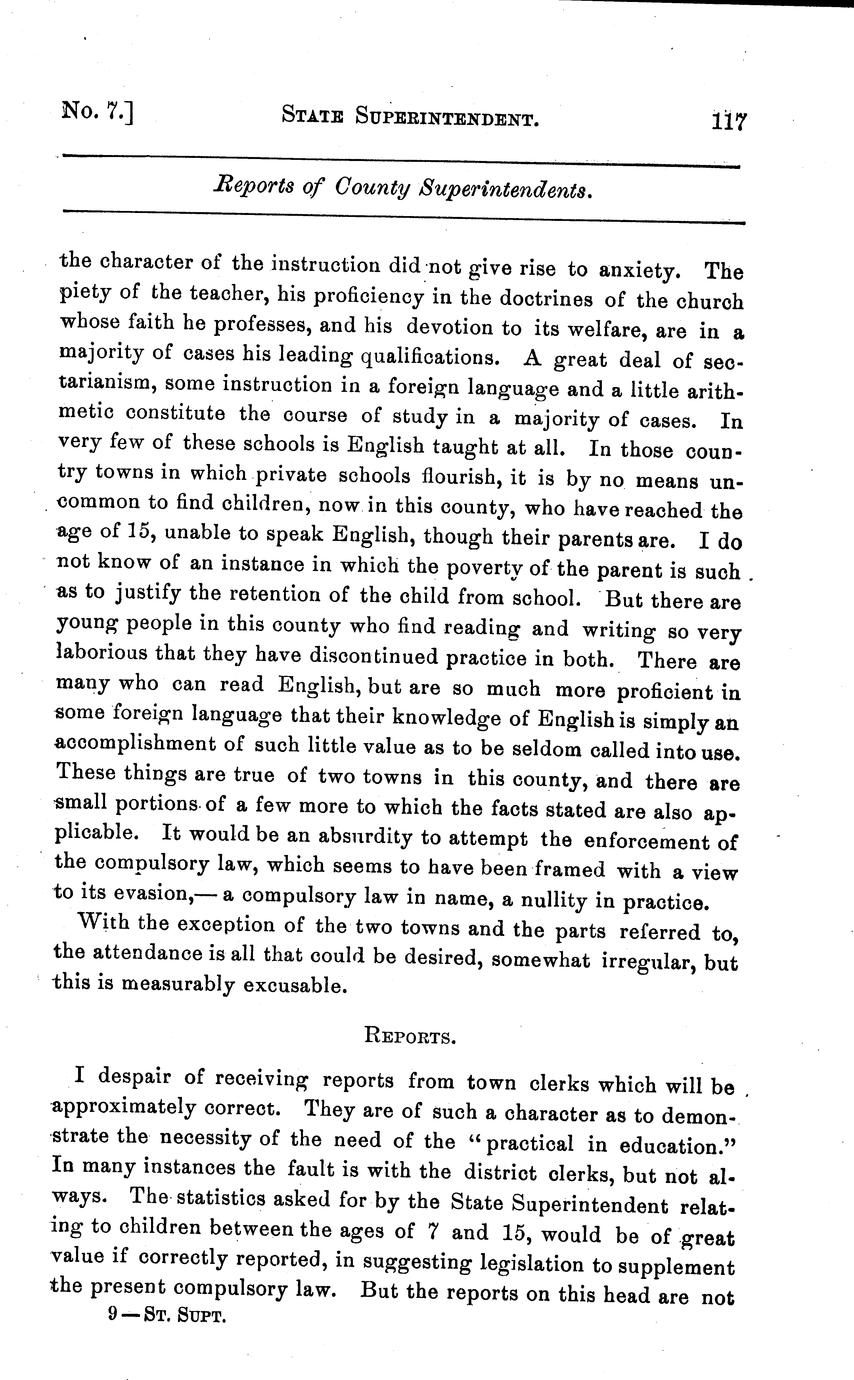 No. 7.] STATE SUPERINTENDENT. 117

Reports of County Superintendents.

the character of the instruction did not give rise to anxiety. The piety of the teacher, his proficiency in the doctrines of the church whose faith he professes, and his devotion to its welfare, are in a majority of cases his leading qualifications. A great deal of sectarianism, some instruction in a foreign language and a little arithmetic constitute the course of study in a majority of cases. In very few of these schools is English taught at all. In those country towns in which private schools flourish, it is by no means uncommon to find children, now in this county, who have reached the age of 15, unable to speak English, though their parents are. I do not know of an instance in which the poverty of the parent is such as to justify the retention of the child from school. But there are young people in this county who find reading and writing so very laborious that they have discontinued practice in both. There are many who can read English, but are so much more proficient in some foreign language that their knowledge of English is simply an accomplishment of such little value as to be seldom called into use. These things are true of two towns in this county, and there are small portions of a few more to which the facts stated are also applicable. It would be an absurdity to attempt the enforcement of the compulsory law, which seems to have been framed with a view to its evasion,— a compulsory law in name, a nullity in practice.

With the exception of the two towns and the parts referred to, the attendance is all that could be desired, somewhat irregular, but this is measurably excusable.

REPORTS.

I despair of receiving reports from town clerks which will be approximately correct. They are of such a character as to demonstrate the necessity of the need of the "practical in education." In many instances the fault is with the district clerks, but not always. The statistics asked for by the State Superintendent relating to children between the ages of 7 and 15, would be of great value if correctly reported, in suggesting legislation to supplement the present compulsory law. But the reports on this head are not

9—ST. SUPT.